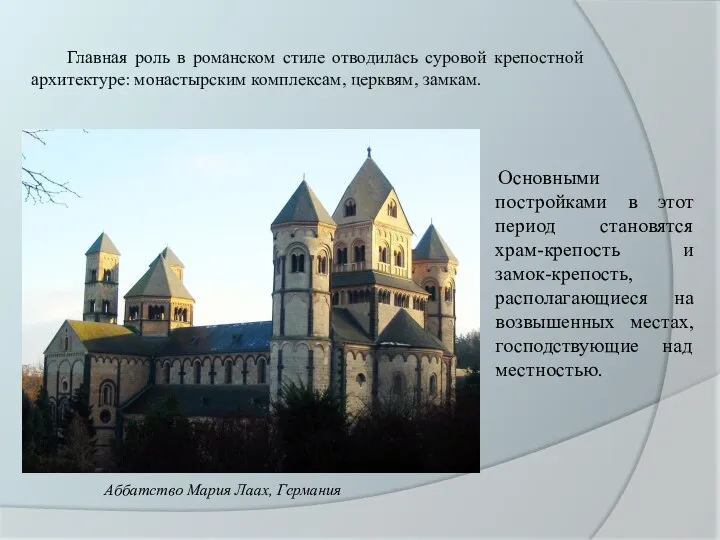 Главная роль в романском стиле отводилась суровой крепостной архитектуре: монастырским комплексам, церквям, замкам.

Основными постройками в этот период становятся храм-крепость и замок-крепость, располагающиеся на возвышенных местах, господствующие над местностью.

Аббатство Мария Лаах, Германия